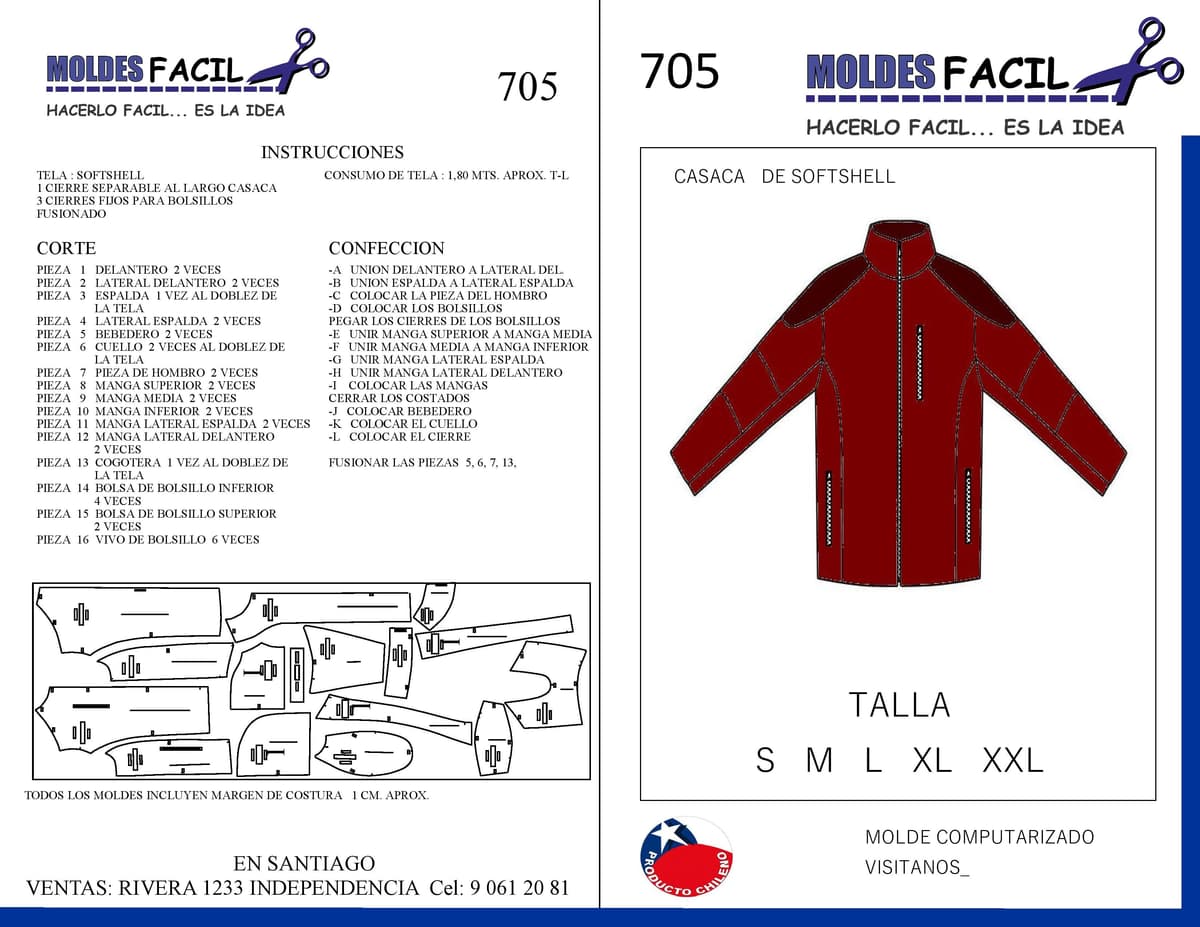 MOLDES FACIL
HACERLO FACIL... ES LA IDEA

705

INSTRUCCIONES

TELA : SOFTSHELL
1 CIERRE SEPARABLE AL LARGO CASACA
3 CIERRES FIJOS PARA BOLSILLOS
FUSIONADO

CONSUMO DE TELA : 1,80 MTS. APROX. T-L

CORTE

PIEZA 1 DELANTERO 2 VECES
PIEZA 2 LATERAL DELANTERO 2 VECES
PIEZA 3 ESPALDA 1 VEZ AL DOBLEZ DE LA TELA
PIEZA 4 LATERAL ESPALDA 2 VECES
PIEZA 5 BEBEDERO 2 VECES
PIEZA 6 CUELLO 2 VECES AL DOBLEZ DE LA TELA
PIEZA 7 PIEZA DE HOMBRO 2 VECES
PIEZA 8 MANGA SUPERIOR 2 VECES
PIEZA 9 MANGA MEDIA 2 VECES
PIEZA 10 MANGA INFERIOR 2 VECES
PIEZA 11 MANGA LATERAL ESPALDA 2 VECES
PIEZA 12 MANGA LATERAL DELANTERO 2 VECES
PIEZA 13 COGOTERA 1 VEZ AL DOBLEZ DE LA TELA
PIEZA 14 BOLSA DE BOLSILLO INFERIOR 4 VECES
PIEZA 15 BOLSA DE BOLSILLO SUPERIOR 2 VECES
PIEZA 16 VIVO DE BOLSILLO 6 VECES

CONFECCION

-A UNION DELANTERO A LATERAL DEL.
-B UNION ESPALDA A LATERAL ESPALDA
-C COLOCAR LA PIEZA DEL HOMBRO
-D COLOCAR LOS BOLSILLOS
PEGAR LOS CIERRES DE LOS BOLSILLOS
-E UNIR MANGA SUPERIOR A MANGA MEDIA
-F UNIR MANGA MEDIA A MANGA INFERIOR
-G UNIR MANGA LATERAL ESPALDA
-H UNIR MANGA LATERAL DELANTERO
-I COLOCAR LAS MANGAS
CERRAR LOS COSTADOS
-J COLOCAR BEBEDERO
-K COLOCAR EL CUELLO
-L COLOCAR EL CIERRE

FUSIONAR LAS PIEZAS 5, 6, 7, 13,

TODOS LOS MOLDES INCLUYEN MARGEN DE COSTURA 1 CM. APROX.

EN SANTIAGO
VENTAS: RIVERA 1233 INDEPENDENCIA Cel: 9 061 20 81

705

MOLDES FACIL
HACERLO FACIL... ES LA IDEA

CASACA DE SOFTSHELL

TALLA
S M L XL XXL

PRODUCTO CHILENO

MOLDE COMPUTARIZADO
VISITANOS_